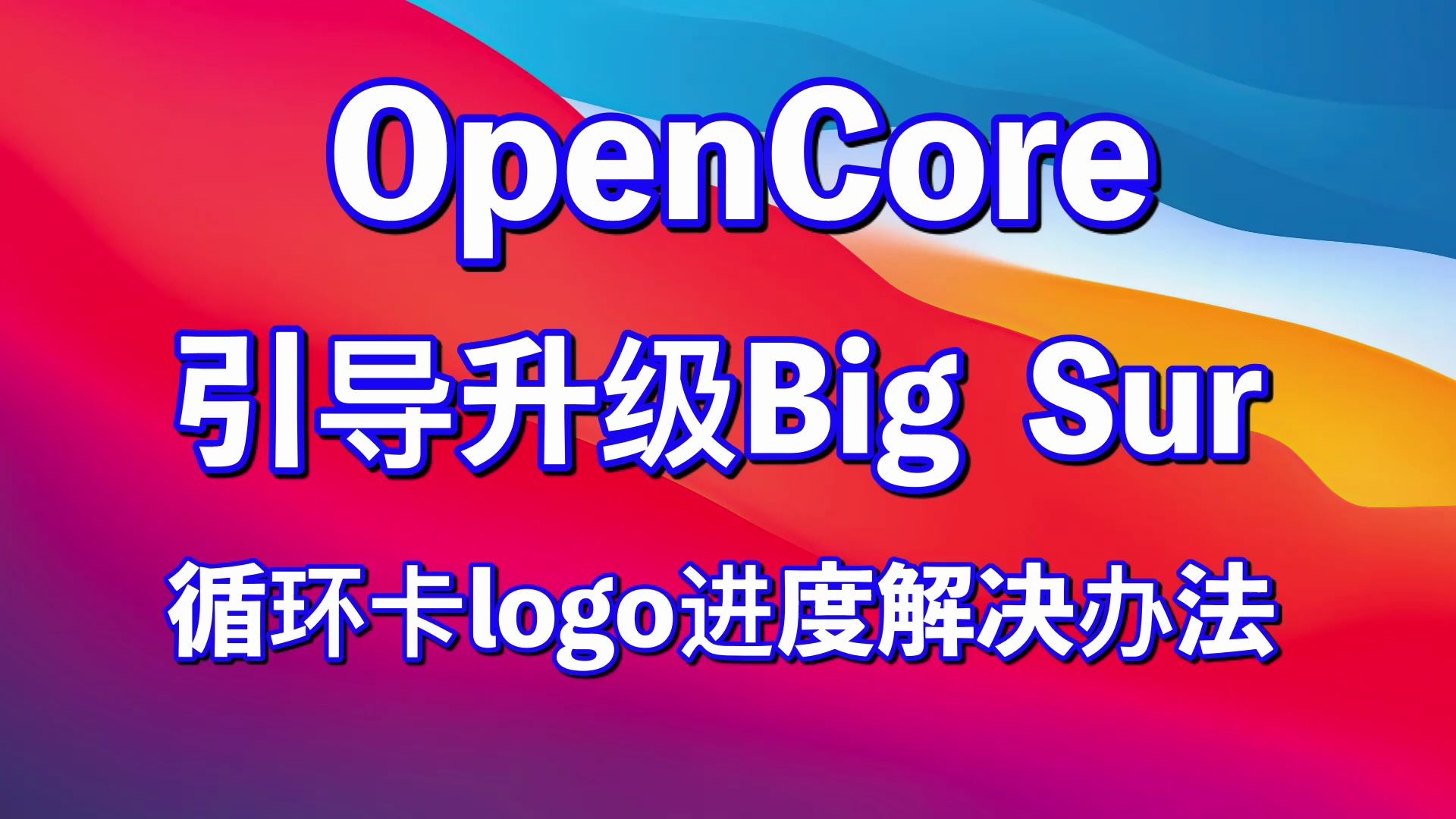 OpenCore

引导升级Big Sur

循环卡logo进度解决办法